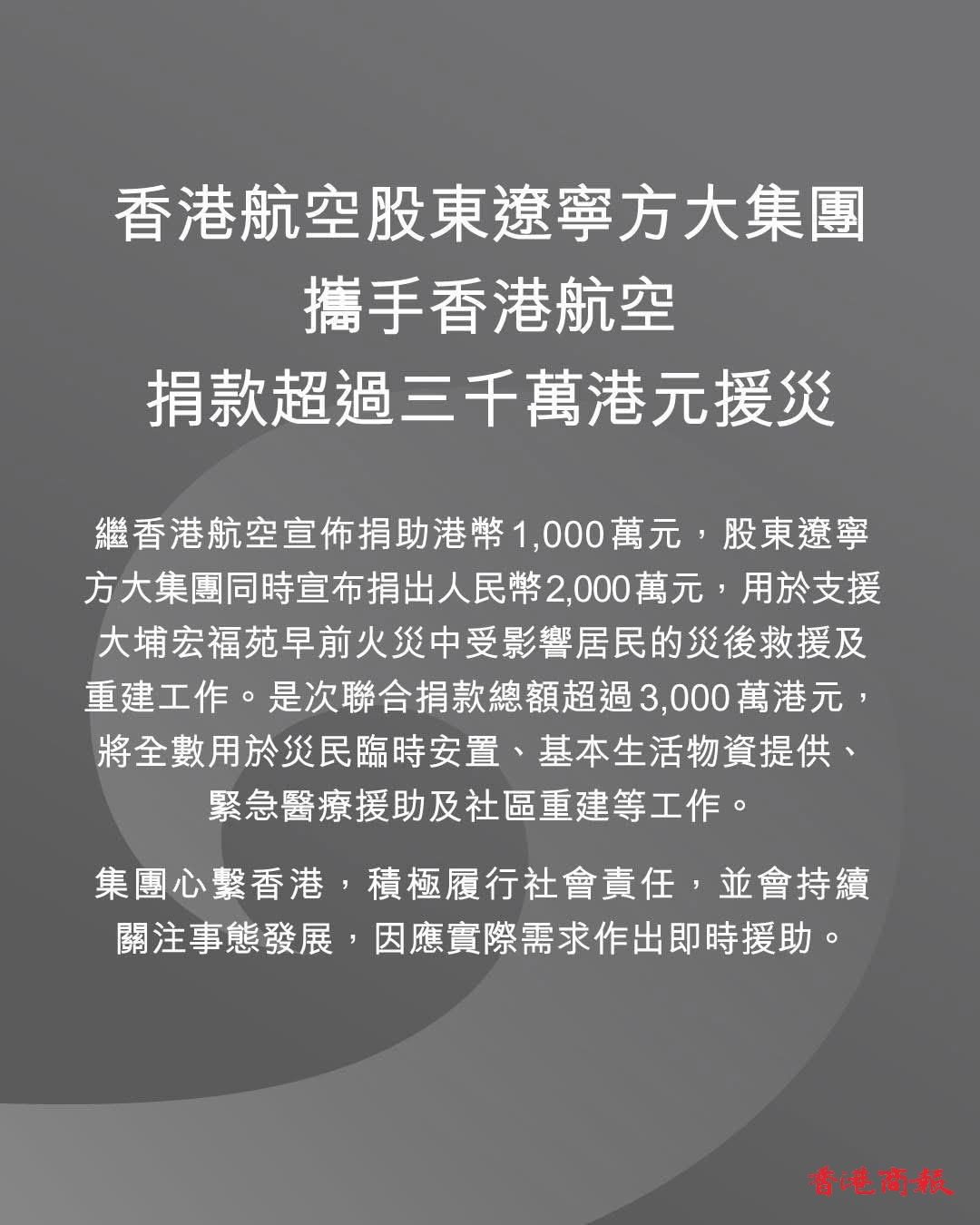 香港航空股東遼寧方大集團
攜手香港航空
捐款超過三千萬港元援災

繼香港航空宣佈捐助港幣1,000萬元，股東遼寧方大集團同時宣布捐出人民幣2,000萬元，用於支援大埔宏福苑早前火災中受影響居民的災後救援及重建工作。是次聯合捐款總額超過3,000萬港元，將全數用於災民臨時安置、基本生活物資提供、緊急醫療援助及社區重建等工作。

集團心繫香港，積極履行社會責任，並會持續關注事態發展，因應實際需求作出即時援助。

香港商報